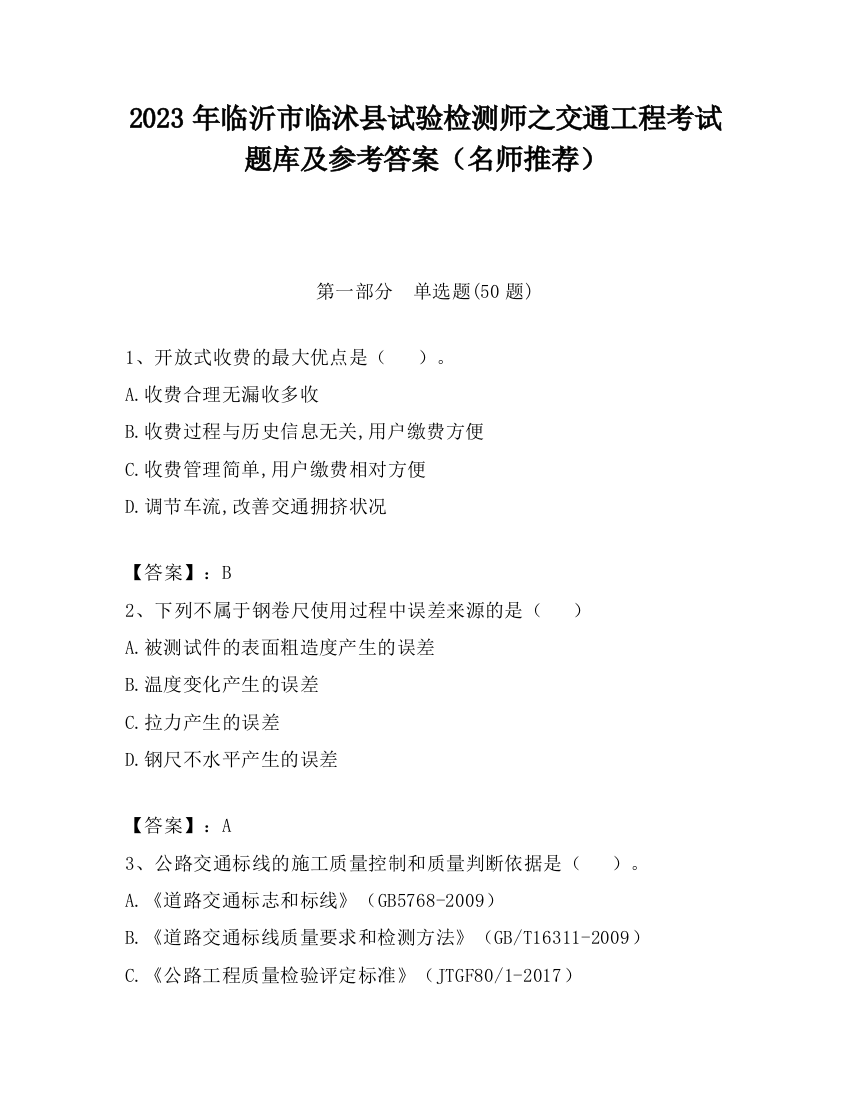 2023 年临沂市临沭县试验检测师之交通工程考试题库及参考答案（名师推荐）

第一部分　单选题(50 题)

1、开放式收费的最大优点是（　　）。

A.收费合理无漏收多收

B.收费过程与历史信息无关,用户缴费方便

C.收费管理简单,用户缴费相对方便

D.调节车流,改善交通拥挤状况

【答案】：B

2、下列不属于钢卷尺使用过程中误差来源的是（　　）

A.被测试件的表面粗造度产生的误差

B.温度变化产生的误差

C.拉力产生的误差

D.钢尺不水平产生的误差

【答案】：A

3、公路交通标线的施工质量控制和质量判断依据是（　　）。

A.《道路交通标志和标线》（GB5768-2009）

B.《道路交通标线质量要求和检测方法》（GB/T16311-2009）

C.《公路工程质量检验评定标准》（JTGF80/1-2017）